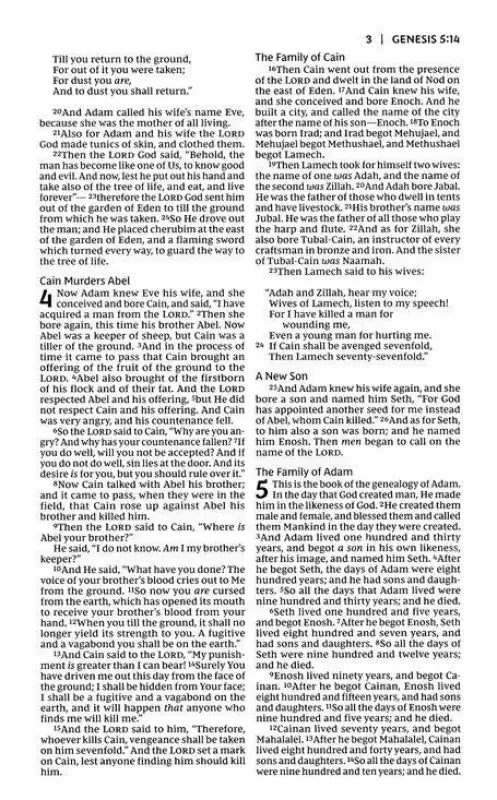 3 | GENESIS 5:14

Till you return to the ground,
For out of it you were taken;
For dust you are,
And to dust you shall return."

²⁰And Adam called his wife's name Eve, because she was the mother of all living.

²¹Also for Adam and his wife the LORD God made tunics of skin, and clothed them.

²²Then the LORD God said, "Behold, the man has become like one of Us, to know good and evil. And now, lest he put out his hand and take also of the tree of life, and eat, and live forever"— ²³therefore the LORD God sent him out of the garden of Eden to till the ground from which he was taken. ²⁴So He drove out the man; and He placed cherubim at the east of the garden of Eden, and a flaming sword which turned every way, to guard the way to the tree of life.

Cain Murders Abel

4 Now Adam knew Eve his wife, and she conceived and bore Cain, and said, "I have acquired a man from the LORD." ²Then she bore again, this time his brother Abel. Now Abel was a keeper of sheep, but Cain was a tiller of the ground. ³And in the process of time it came to pass that Cain brought an offering of the fruit of the ground to the LORD. ⁴Abel also brought of the firstborn of his flock and of their fat. And the LORD respected Abel and his offering, ⁵but He did not respect Cain and his offering. And Cain was very angry, and his countenance fell.

⁶So the LORD said to Cain, "Why are you angry? And why has your countenance fallen? ⁷If you do well, will you not be accepted? And if you do not do well, sin lies at the door. And its desire is for you, but you should rule over it."

⁸Now Cain talked with Abel his brother; and it came to pass, when they were in the field, that Cain rose up against Abel his brother and killed him.

⁹Then the LORD said to Cain, "Where is Abel your brother?"

He said, "I do not know. Am I my brother's keeper?"

¹⁰And He said, "What have you done? The voice of your brother's blood cries out to Me from the ground. ¹¹So now you are cursed from the earth, which has opened its mouth to receive your brother's blood from your hand. ¹²When you till the ground, it shall no longer yield its strength to you. A fugitive and a vagabond you shall be on the earth."

¹³And Cain said to the LORD, "My punishment is greater than I can bear! ¹⁴Surely You have driven me out this day from the face of the ground; I shall be hidden from Your face; I shall be a fugitive and a vagabond on the earth, and it will happen that anyone who finds me will kill me."

¹⁵And the LORD said to him, "Therefore, whoever kills Cain, vengeance shall be taken on him sevenfold." And the LORD set a mark on Cain, lest anyone finding him should kill him.

The Family of Cain

¹⁶Then Cain went out from the presence of the LORD and dwelt in the land of Nod on the east of Eden. ¹⁷And Cain knew his wife, and she conceived and bore Enoch. And he built a city, and called the name of the city after the name of his son—Enoch. ¹⁸To Enoch was born Irad; and Irad begot Mehujael, and Mehujael begot Methushael, and Methushael begot Lamech.

¹⁹Then Lamech took for himself two wives: the name of one was Adah, and the name of the second was Zillah. ²⁰And Adah bore Jabal. He was the father of those who dwell in tents and have livestock. ²¹His brother's name was Jubal. He was the father of all those who play the harp and flute. ²²And as for Zillah, she also bore Tubal-Cain, an instructor of every craftsman in bronze and iron. And the sister of Tubal-Cain was Naamah.

²³Then Lamech said to his wives:

"Adah and Zillah, hear my voice;
Wives of Lamech, listen to my speech!
For I have killed a man for wounding me,
Even a young man for hurting me.
²⁴ If Cain shall be avenged sevenfold,
Then Lamech seventy-sevenfold."

A New Son

²⁵And Adam knew his wife again, and she bore a son and named him Seth, "For God has appointed another seed for me instead of Abel, whom Cain killed." ²⁶And as for Seth, to him also a son was born; and he named him Enosh. Then men began to call on the name of the LORD.

The Family of Adam

5 This is the book of the genealogy of Adam. In the day that God created man, He made him in the likeness of God. ²He created them male and female, and blessed them and called them Mankind in the day they were created. ³And Adam lived one hundred and thirty years, and begot a son in his own likeness, after his image, and named him Seth. ⁴After he begot Seth, the days of Adam were eight hundred years; and he had sons and daughters. ⁵So all the days that Adam lived were nine hundred and thirty years; and he died.

⁶Seth lived one hundred and five years, and begot Enosh. ⁷After he begot Enosh, Seth lived eight hundred and seven years, and had sons and daughters. ⁸So all the days of Seth were nine hundred and twelve years; and he died.

⁹Enosh lived ninety years, and begot Cainan. ¹⁰After he begot Cainan, Enosh lived eight hundred and fifteen years, and had sons and daughters. ¹¹So all the days of Enosh were nine hundred and five years; and he died.

¹²Cainan lived seventy years, and begot Mahalalel. ¹³After he begot Mahalalel, Cainan lived eight hundred and forty years, and had sons and daughters. ¹⁴So all the days of Cainan were nine hundred and ten years; and he died.